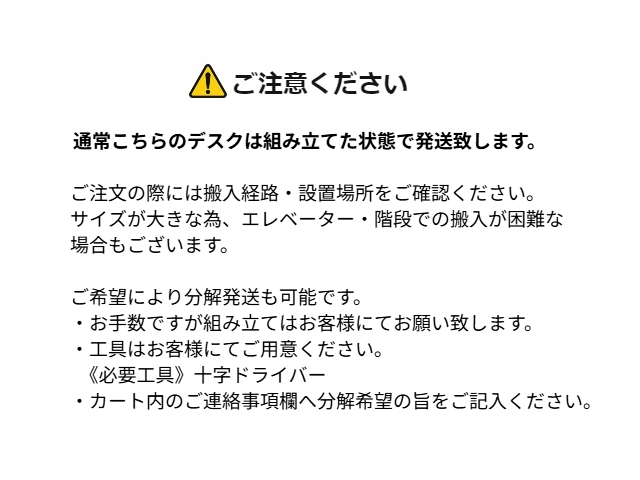 ご注意ください

通常こちらのデスクは組み立てた状態で発送致します。

ご注文の際には搬入経路・設置場所をご確認ください。サイズが大きな為、エレベーター・階段での搬入が困難な場合もございます。

ご希望により分解発送も可能です。
・お手数ですが組み立てはお客様にてお願い致します。
・工具はお客様にてご用意ください。
《必要工具》十字ドライバー
・カート内のご連絡事項欄へ分解希望の旨をご記入ください。